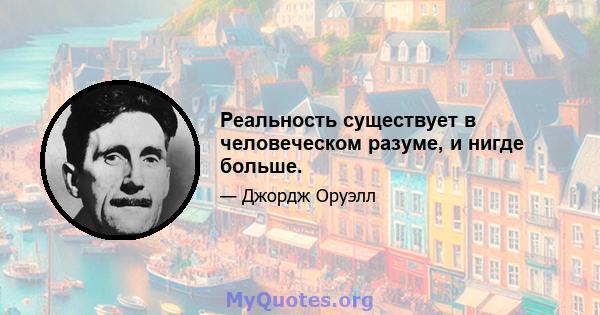 Реальность существует в человеческом разуме, и нигде больше.

— Джордж Оруэлл

MyQuotes.org